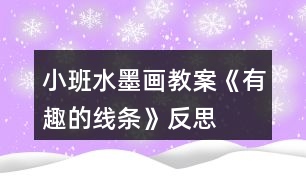 小班水墨画教案《有趣的线条》反思